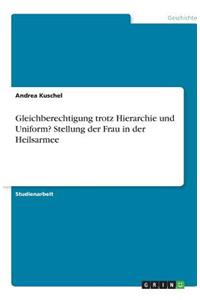 Geschichte

Andrea Kuschel

Gleichberechtigung trotz Hierarchie und Uniform? Stellung der Frau in der Heilsarmee

Studienarbeit

GRIN